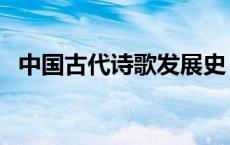 中国古代诗歌发展史